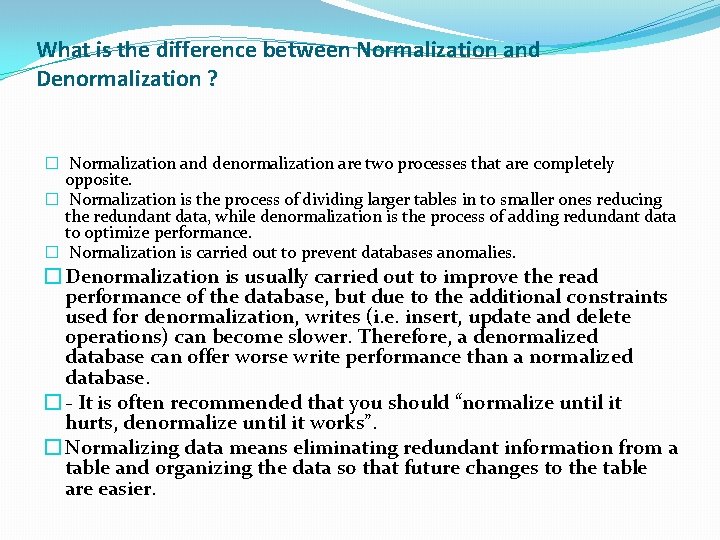 What is the difference between Normalization and Denormalization ?

□ Normalization and denormalization are two processes that are completely opposite.

□ Normalization is the process of dividing larger tables in to smaller ones reducing the redundant data, while denormalization is the process of adding redundant data to optimize performance.

□ Normalization is carried out to prevent databases anomalies.

□ Denormalization is usually carried out to improve the read performance of the database, but due to the additional constraints used for denormalization, writes (i.e. insert, update and delete operations) can become slower. Therefore, a denormalized database can offer worse write performance than a normalized database.

□ - It is often recommended that you should “normalize until it hurts, denormalize until it works”.

□ Normalizing data means eliminating redundant information from a table and organizing the data so that future changes to the table are easier.